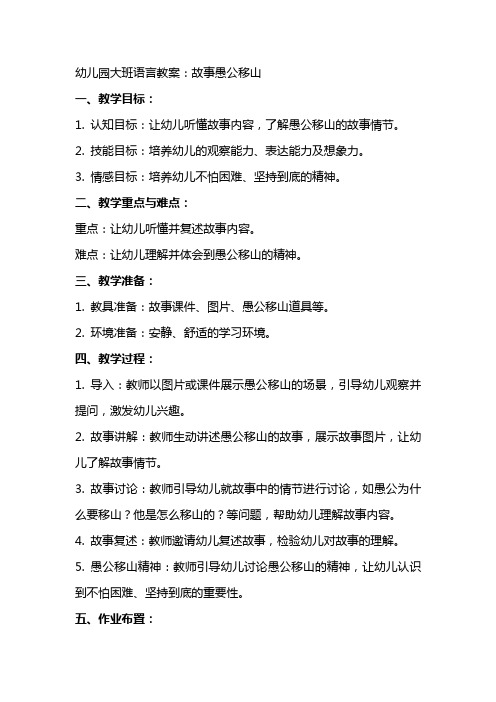 幼儿园大班语言教案：故事愚公移山

一、教学目标：

1. 认知目标：让幼儿听懂故事内容，了解愚公移山的故事情节。

2. 技能目标：培养幼儿的观察能力、表达能力及想象力。

3. 情感目标：培养幼儿不怕困难、坚持到底的精神。

二、教学重点与难点：

重点：让幼儿听懂并复述故事内容。

难点：让幼儿理解并体会到愚公移山的精神。

三、教学准备：

1. 教具准备：故事课件、图片、愚公移山道具等。

2. 环境准备：安静、舒适的学习环境。

四、教学过程：

1. 导入：教师以图片或课件展示愚公移山的场景，引导幼儿观察并提问，激发幼儿兴趣。

2. 故事讲解：教师生动讲述愚公移山的故事，展示故事图片，让幼儿了解故事情节。

3. 故事讨论：教师引导幼儿就故事中的情节进行讨论，如愚公为什么要移山？他是怎么移山的？等问题，帮助幼儿理解故事内容。

4. 故事复述：教师邀请幼儿复述故事，检验幼儿对故事的理解。

5. 愚公移山精神：教师引导幼儿讨论愚公移山的精神，让幼儿认识到不怕困难、坚持到底的重要性。

五、作业布置：